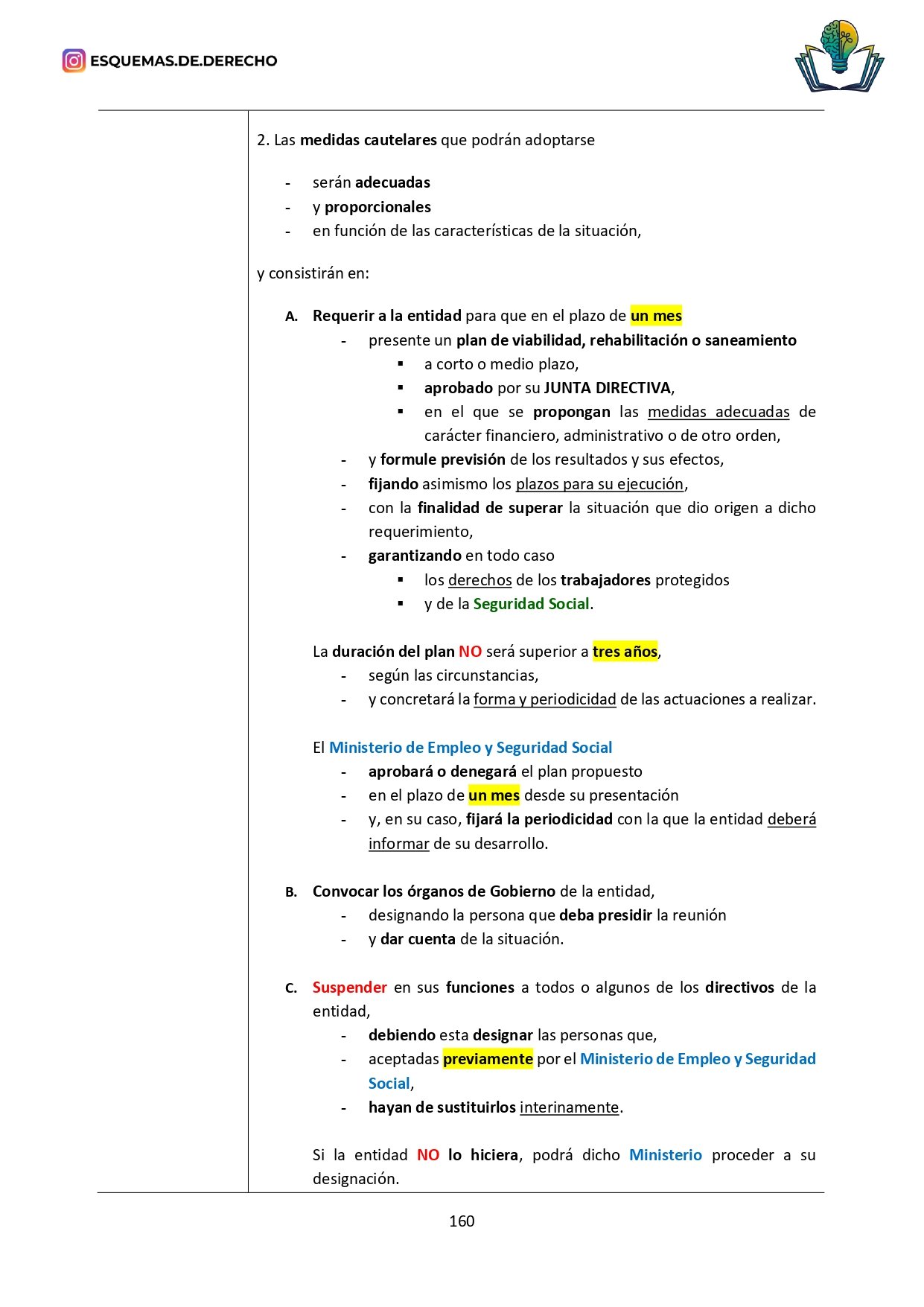 ESQUEMAS.DE.DERECHO

2. Las medidas cautelares que podrán adoptarse

- serán adecuadas
- y proporcionales
- en función de las características de la situación,

y consistirán en:

A. Requerir a la entidad para que en el plazo de un mes
- presente un plan de viabilidad, rehabilitación o saneamiento
  ▪ a corto o medio plazo,
  ▪ aprobado por su JUNTA DIRECTIVA,
  ▪ en el que se propongan las medidas adecuadas de carácter financiero, administrativo o de otro orden,
- y formule previsión de los resultados y sus efectos,
- fijando asimismo los plazos para su ejecución,
- con la finalidad de superar la situación que dio origen a dicho requerimiento,
- garantizando en todo caso
  ▪ los derechos de los trabajadores protegidos
  ▪ y de la Seguridad Social.

La duración del plan NO será superior a tres años,
- según las circunstancias,
- y concretará la forma y periodicidad de las actuaciones a realizar.

El Ministerio de Empleo y Seguridad Social
- aprobará o denegará el plan propuesto
- en el plazo de un mes desde su presentación
- y, en su caso, fijará la periodicidad con la que la entidad deberá informar de su desarrollo.

B. Convocar los órganos de Gobierno de la entidad,
- designando la persona que deba presidir la reunión
- y dar cuenta de la situación.

C. Suspender en sus funciones a todos o algunos de los directivos de la entidad,
- debiendo esta designar las personas que,
- aceptadas previamente por el Ministerio de Empleo y Seguridad Social,
- hayan de sustituirlos interinamente.

Si la entidad NO lo hiciera, podrá dicho Ministerio proceder a su designación.

160